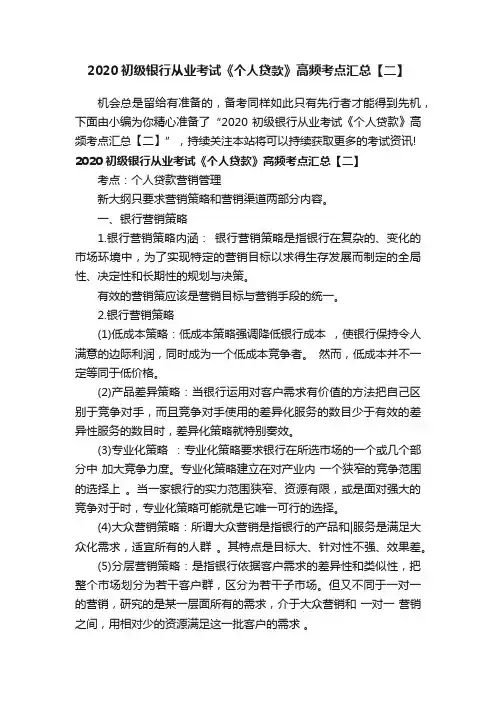 2020 初级银行从业考试《个人贷款》高频考点汇总【二】

机会总是留给有准备的，备考同样如此只有先行者才能得到先机，下面由小编为你精心准备了“2020 初级银行从业考试《个人贷款》高频考点汇总【二】”，持续关注本站将可以持续获取更多的考试资讯!

2020 初级银行从业考试《个人贷款》高频考点汇总【二】

考点：个人贷款营销管理

新大纲只要求营销策略和营销渠道两部分内容。

一、银行营销策略

1.银行营销策略内涵： 银行营销策略是指银行在复杂的、变化的市场环境中，为了实现特定的营销目标以求得生存发展而制定的全局性、决定性和长期性的规划与决策。

有效的营销策应该是营销目标与营销手段的统一。

2.银行营销策略

(1)低成本策略：低成本策略强调降低银行成本 ，使银行保持令人满意的边际利润，同时成为一个低成本竞争者。 然而，低成本并不一定等同于低价格。

(2)产品差异策略：当银行运用对客户需求有价值的方法把自己区别于竞争对手，而且竞争对手使用的差异化服务的数目少于有效的差异性服务的数目时，差异化策略就特别奏效。

(3)专业化策略 ：专业化策略要求银行在所选市场的一个或几个部分中 加大竞争力度。专业化策略建立在对产业内 一个狭窄的竞争范围的选择上 。当一家银行的实力范围狭窄、资源有限，或是面对强大的竞争对于时，专业化策略可能就是它唯一可行的选择。

(4)大众营销策略：所谓大众营销是指银行的产品和|服务是满足大众化需求，适宜所有的人群 。其特点是目标大、针对性不强、效果差。

(5)分层营销策略：是指银行依据客户需求的差异性和类似性，把整个市场划分为若干客户群，区分为若干子市场。但又不同于一对一的营销，研究的是某一层面所有的需求，介于大众营销和 一对一 营销之间，用相对少的资源满足这一批客户的需求 。